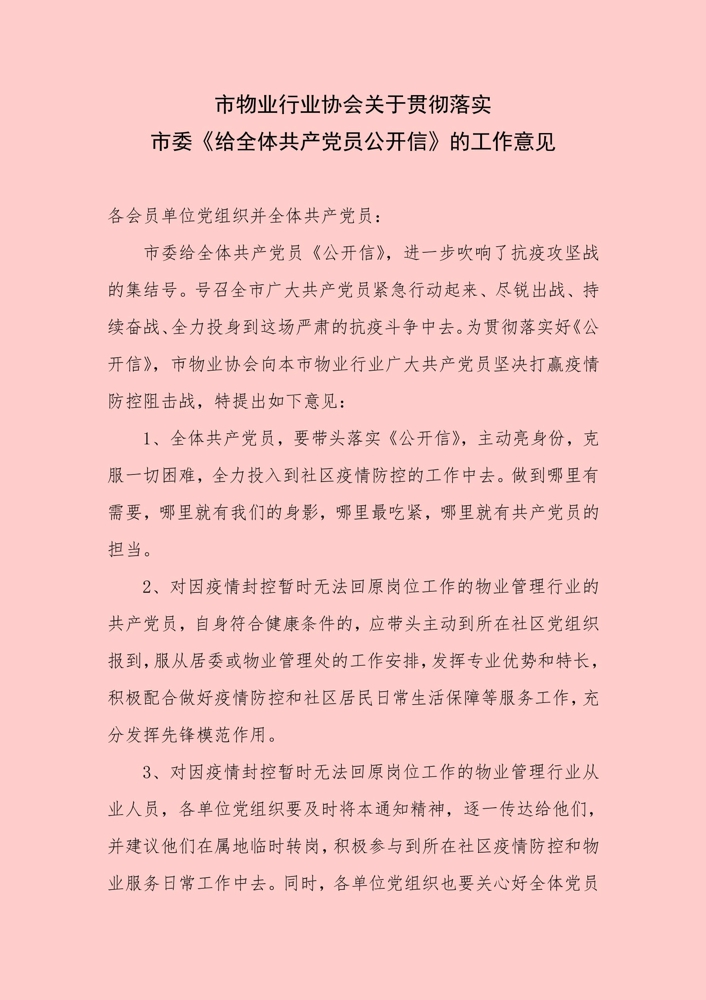 市物业行业协会关于贯彻落实
市委《给全体共产党员公开信》的工作意见

各会员单位党组织并全体共产党员：

市委给全体共产党员《公开信》，进一步吹响了抗疫攻坚战的集结号。号召全市广大共产党员紧急行动起来、尽锐出战、持续奋战、全力投身到这场严肃的抗疫斗争中去。为贯彻落实好《公开信》，市物业协会向本市物业行业广大共产党员坚决打赢疫情防控阻击战，特提出如下意见：

1、全体共产党员，要带头落实《公开信》，主动亮身份，克服一切困难，全力投入到社区疫情防控的工作中去。做到哪里有需要，哪里就有我们的身影，哪里最吃紧，哪里就有共产党员的担当。

2、对因疫情封控暂时无法回原岗位工作的物业管理行业的共产党员，自身符合健康条件的，应带头主动到所在社区党组织报到，服从居委或物业管理处的工作安排，发挥专业优势和特长，积极配合做好疫情防控和社区居民日常生活保障等服务工作，充分发挥先锋模范作用。

3、对因疫情封控暂时无法回原岗位工作的物业管理行业从业人员，各单位党组织要及时将本通知精神，逐一传达给他们，并建议他们在属地临时转岗，积极参与到所在社区疫情防控和物业服务日常工作中去。同时，各单位党组织也要关心好全体党员